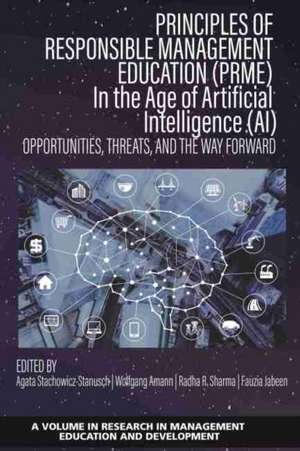 PRINCIPLES OF RESPONSIBLE MANAGEMENT EDUCATION (PRME) In the Age of Artificial Intelligence (AI)
OPPORTUNITIES, THREATS, AND THE WAY FORWARD

EDITED BY
Agata Stachowicz-Stanusch | Wolfgang Amann | Radha R. Sharma | Fauzia Jabeen

A VOLUME IN RESEARCH IN MANAGEMENT EDUCATION AND DEVELOPMENT